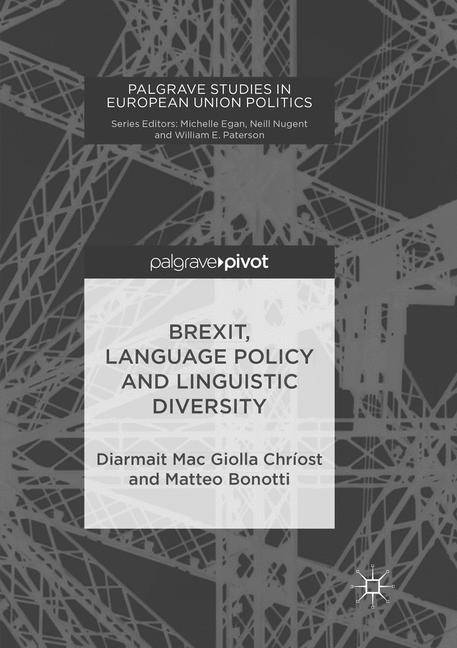 PALGRAVE STUDIES IN EUROPEAN UNION POLITICS
Series Editors: Michelle Egan, Neill Nugent and William E. Paterson

palgrave▸pivot

BREXIT, LANGUAGE POLICY AND LINGUISTIC DIVERSITY

Diarmait Mac Giolla Chríost and Matteo Bonotti